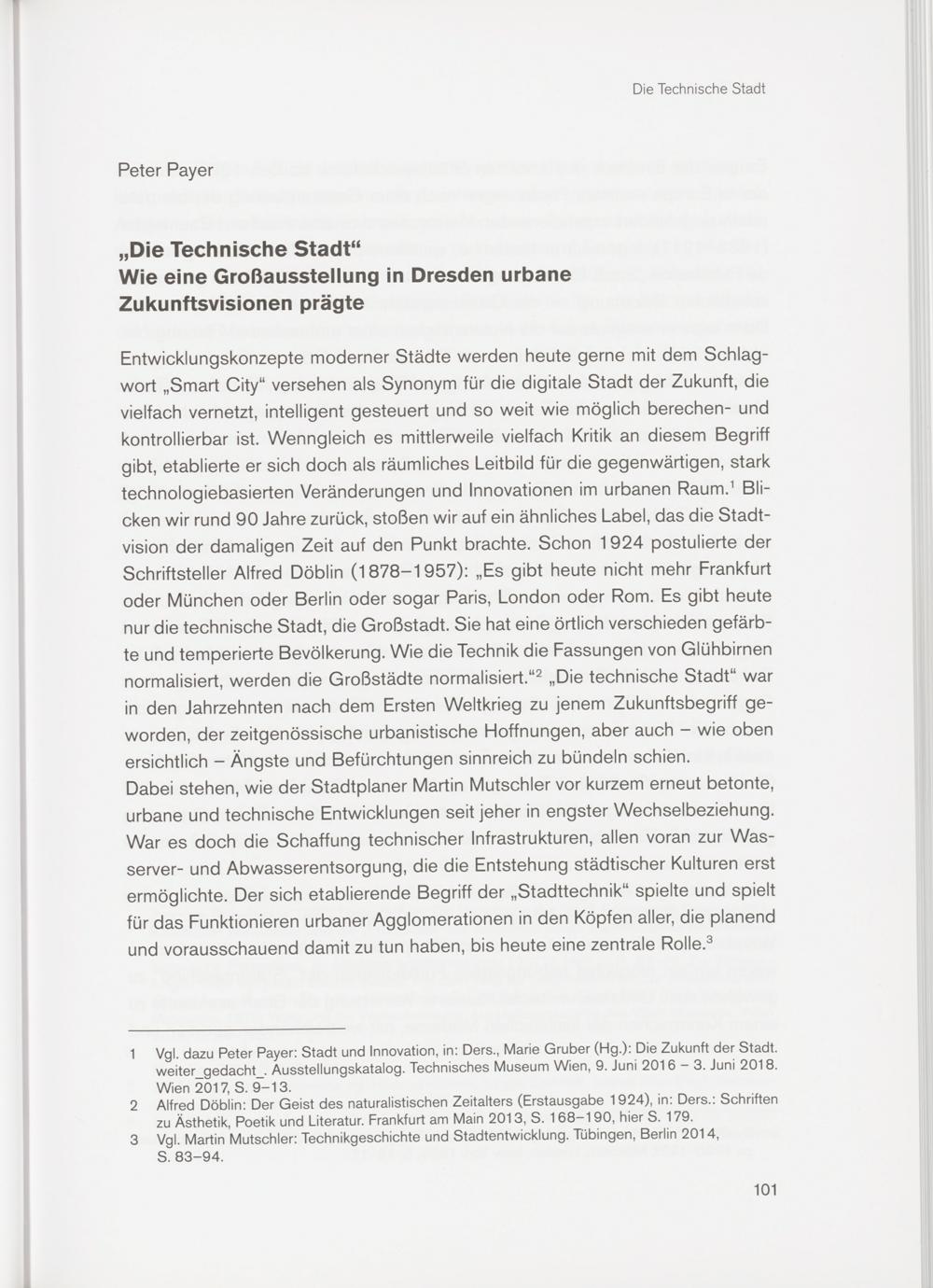 Die Technische Stadt

Peter Payer

„Die Technische Stadt“
Wie eine Großausstellung in Dresden urbane Zukunftsvisionen prägte

Entwicklungskonzepte moderner Städte werden heute gerne mit dem Schlagwort „Smart City“ versehen als Synonym für die digitale Stadt der Zukunft, die vielfach vernetzt, intelligent gesteuert und so weit wie möglich berechen- und kontrollierbar ist. Wenngleich es mittlerweile vielfach Kritik an diesem Begriff gibt, etablierte er sich doch als räumliches Leitbild für die gegenwärtigen, stark technologiebasierten Veränderungen und Innovationen im urbanen Raum.$^1$ Blicken wir rund 90 Jahre zurück, stoßen wir auf ein ähnliches Label, das die Stadtvision der damaligen Zeit auf den Punkt brachte. Schon 1924 postulierte der Schriftsteller Alfred Döblin (1878–1957): „Es gibt heute nicht mehr Frankfurt oder München oder Berlin oder sogar Paris, London oder Rom. Es gibt heute nur die technische Stadt, die Großstadt. Sie hat eine örtlich verschieden gefärbte und temperierte Bevölkerung. Wie die Technik die Fassungen von Glühbirnen normalisiert, werden die Großstädte normalisiert.“$^2$ „Die technische Stadt“ war in den Jahrzehnten nach dem Ersten Weltkrieg zu jenem Zukunftsbegriff geworden, der zeitgenössische urbanistische Hoffnungen, aber auch – wie oben ersichtlich – Ängste und Befürchtungen sinnreich zu bündeln schien.
Dabei stehen, wie der Stadtplaner Martin Mutschler vor kurzem erneut betonte, urbane und technische Entwicklungen seit jeher in engster Wechselbeziehung. War es doch die Schaffung technischer Infrastrukturen, allen voran zur Wasserver- und Abwasserentsorgung, die die Entstehung städtischer Kulturen erst ermöglichte. Der sich etablierende Begriff der „Stadttechnik“ spielte und spielt für das Funktionieren urbaner Agglomerationen in den Köpfen aller, die planend und vorausschauend damit zu tun haben, bis heute eine zentrale Rolle.$^3$

1 Vgl. dazu Peter Payer: Stadt und Innovation, in: Ders., Marie Gruber (Hg.): Die Zukunft der Stadt. weiter_gedacht_. Ausstellungskatalog. Technisches Museum Wien, 9. Juni 2016 – 3. Juni 2018. Wien 2017, S. 9–13.
2 Alfred Döblin: Der Geist des naturalistischen Zeitalters (Erstausgabe 1924), in: Ders.: Schriften zu Ästhetik, Poetik und Literatur. Frankfurt am Main 2013, S. 168–190, hier S. 179.
3 Vgl. Martin Mutschler: Technikgeschichte und Stadtentwicklung. Tübingen, Berlin 2014, S. 83–94.

101